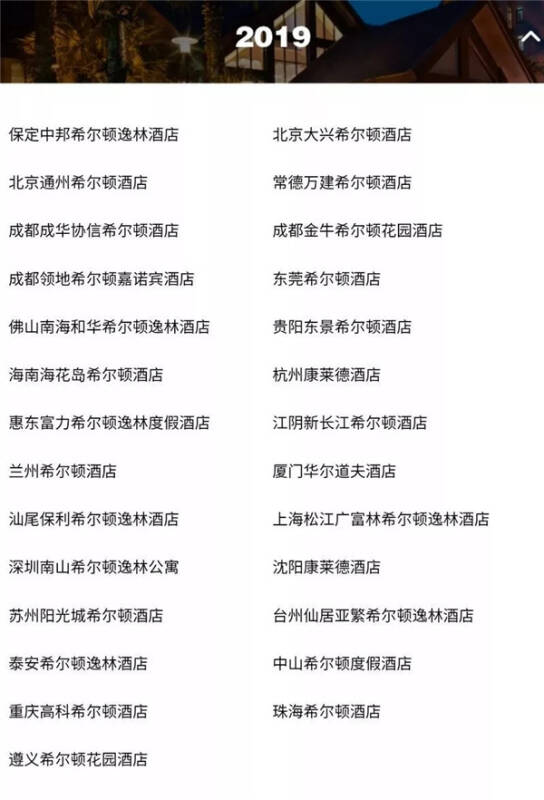 2019

保定中邦希尔顿逸林酒店

北京通州希尔顿酒店

成都成华协信希尔顿酒店

成都领地希尔顿嘉诺宾酒店

佛山南海和华希尔顿逸林酒店

海南海花岛希尔顿酒店

惠东富力希尔顿逸林度假酒店

兰州希尔顿酒店

汕尾保利希尔顿逸林酒店

深圳南山希尔顿逸林公寓

苏州阳光城希尔顿酒店

泰安希尔顿逸林酒店

重庆高科希尔顿酒店

遵义希尔顿花园酒店

北京大兴希尔顿酒店

常德万建希尔顿酒店

成都金牛希尔顿花园酒店

东莞希尔顿酒店

贵阳东景希尔顿酒店

杭州康莱德酒店

江阴新长江希尔顿酒店

厦门华尔道夫酒店

上海松江广富林希尔顿逸林酒店

沈阳康莱德酒店

台州仙居亚繁希尔顿逸林酒店

中山希尔顿度假酒店

珠海希尔顿酒店